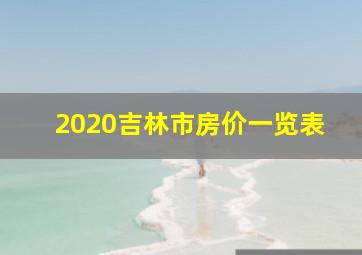 2020吉林市房价一览表